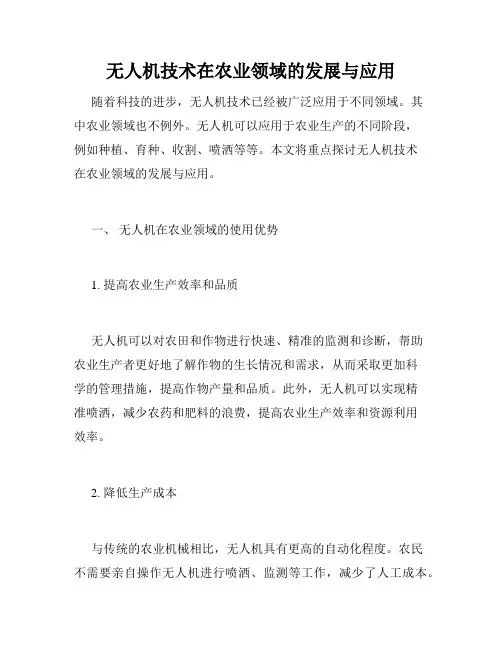 无人机技术在农业领域的发展与应用

随着科技的进步，无人机技术已经被广泛应用于不同领域。其中农业领域也不例外。无人机可以应用于农业生产的不同阶段，例如种植、育种、收割、喷洒等等。本文将重点探讨无人机技术在农业领域的发展与应用。

一、 无人机在农业领域的使用优势

1. 提高农业生产效率和品质

无人机可以对农田和作物进行快速、精准的监测和诊断，帮助农业生产者更好地了解作物的生长情况和需求，从而采取更加科学的管理措施，提高作物产量和品质。此外，无人机可以实现精准喷洒，减少农药和肥料的浪费，提高农业生产效率和资源利用效率。

2. 降低生产成本

与传统的农业机械相比，无人机具有更高的自动化程度。农民不需要亲自操作无人机进行喷洒、监测等工作，减少了人工成本。